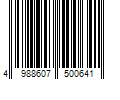 4 988607 500641